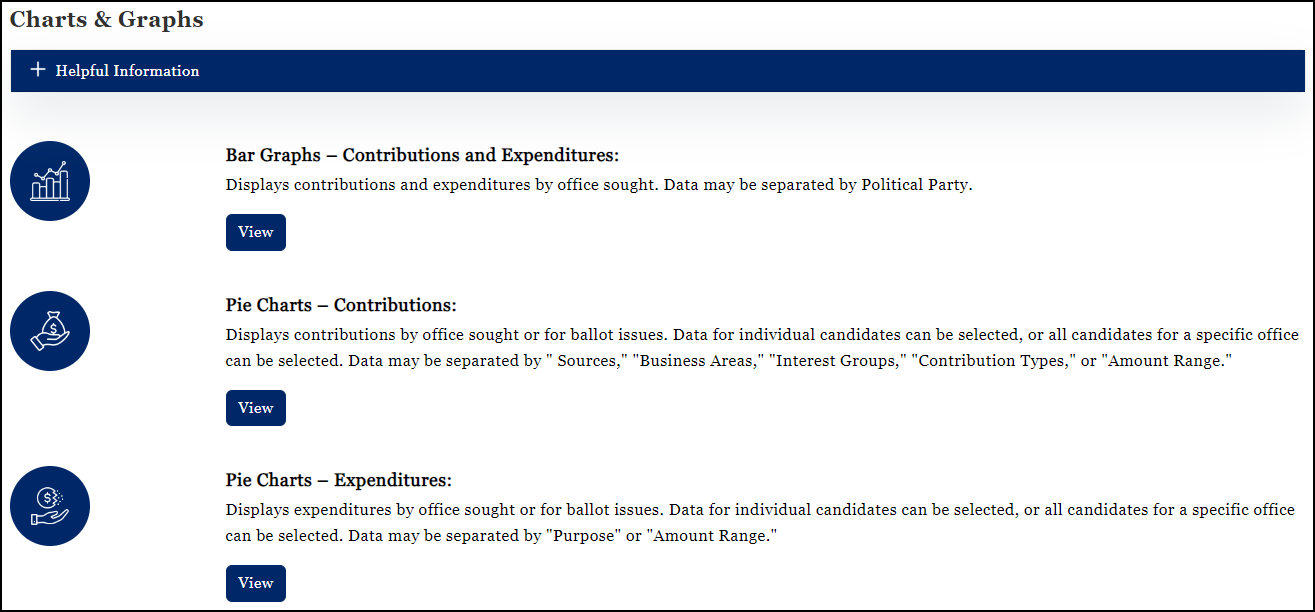 Charts & Graphs

+ Helpful Information

Bar Graphs – Contributions and Expenditures:
Displays contributions and expenditures by office sought. Data may be separated by Political Party.

View

Pie Charts – Contributions:
Displays contributions by office sought or for ballot issues. Data for individual candidates can be selected, or all candidates for a specific office can be selected. Data may be separated by " Sources," "Business Areas," "Interest Groups," "Contribution Types," or "Amount Range."

View

Pie Charts – Expenditures:
Displays expenditures by office sought or for ballot issues. Data for individual candidates can be selected, or all candidates for a specific office can be selected. Data may be separated by "Purpose" or "Amount Range."

View